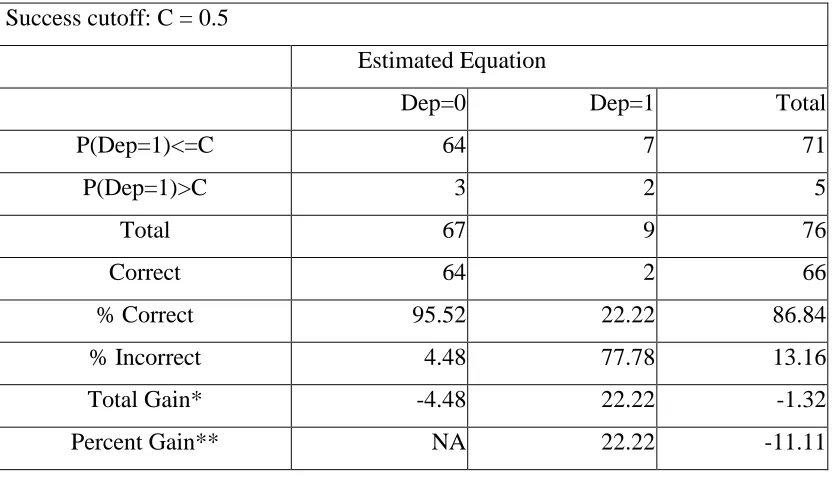 | Success cutoff: C = 0.5 | | | |
|---|---|---|---|
| | Estimated Equation | | |
| | Dep=0 | Dep=1 | Total |
| P(Dep=1)<=C | 64 | 7 | 71 |
| P(Dep=1)>C | 3 | 2 | 5 |
| Total | 67 | 9 | 76 |
| Correct | 64 | 2 | 66 |
| % Correct | 95.52 | 22.22 | 86.84 |
| % Incorrect | 4.48 | 77.78 | 13.16 |
| Total Gain* | -4.48 | 22.22 | -1.32 |
| Percent Gain** | NA | 22.22 | -11.11 |